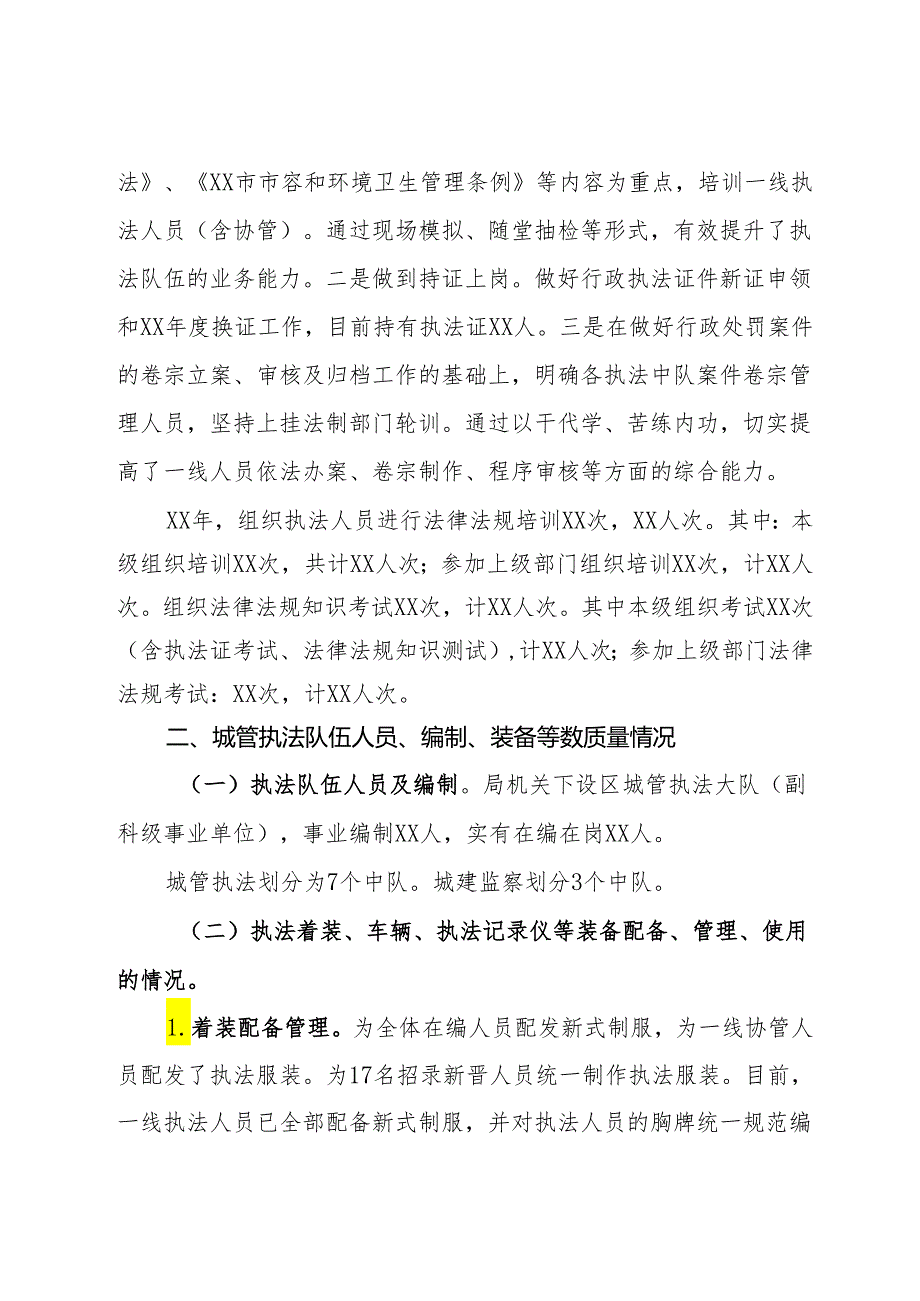 法》、《XX市市容和环境卫生管理条例》等内容为重点，培训一线执法人员（含协管）。通过现场模拟、随堂抽检等形式，有效提升了执法队伍的业务能力。二是做到持证上岗。做好行政执法证件新证申领和XX年度换证工作，目前持有执法证XX人。三是在做好行政处罚案件的卷宗立案、审核及归档工作的基础上，明确各执法中队案件卷宗管理人员，坚持上挂法制部门轮训。通过以干代学、苦练内功，切实提高了一线人员依法办案、卷宗制作、程序审核等方面的综合能力。

XX年，组织执法人员进行法律法规培训XX次，XX人次。其中：本级组织培训XX次，共计XX人次；参加上级部门组织培训XX次，计XX人次。组织法律法规知识考试XX次，计XX人次。其中本级组织考试XX次（含执法证考试、法律法规知识测试），计XX人次；参加上级部门法律法规考试：XX次，计XX人次。

二、城管执法队伍人员、编制、装备等数质量情况

（一）执法队伍人员及编制。局机关下设区城管执法大队（副科级事业单位），事业编制XX人，实有在编在岗XX人。

城管执法划分为7个中队。城建监察划分3个中队。

（二）执法着装、车辆、执法记录仪等装备配备、管理、使用的情况。

1.着装配备管理。为全体在编人员配发新式制服，为一线协管人员配发了执法服装。为17名招录新晋人员统一制作执法服装。目前，一线执法人员已全部配备新式制服，并对执法人员的胸牌统一规范编